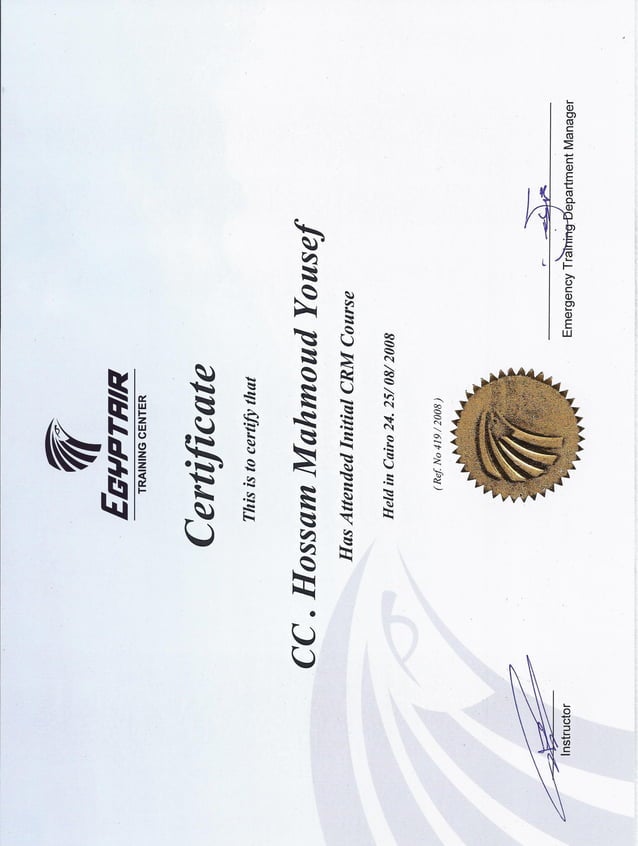 EGYPTAIR
TRAINING CENTER

Certificate

This is to certify that

CC . Hossam Mahmoud Yousef

Has Attended Initial CRM Course

Held in Cairo 24. 25/ 08/ 2008

( Ref. No 419 / 2008 )

Instructor

Emergency Training Department Manager